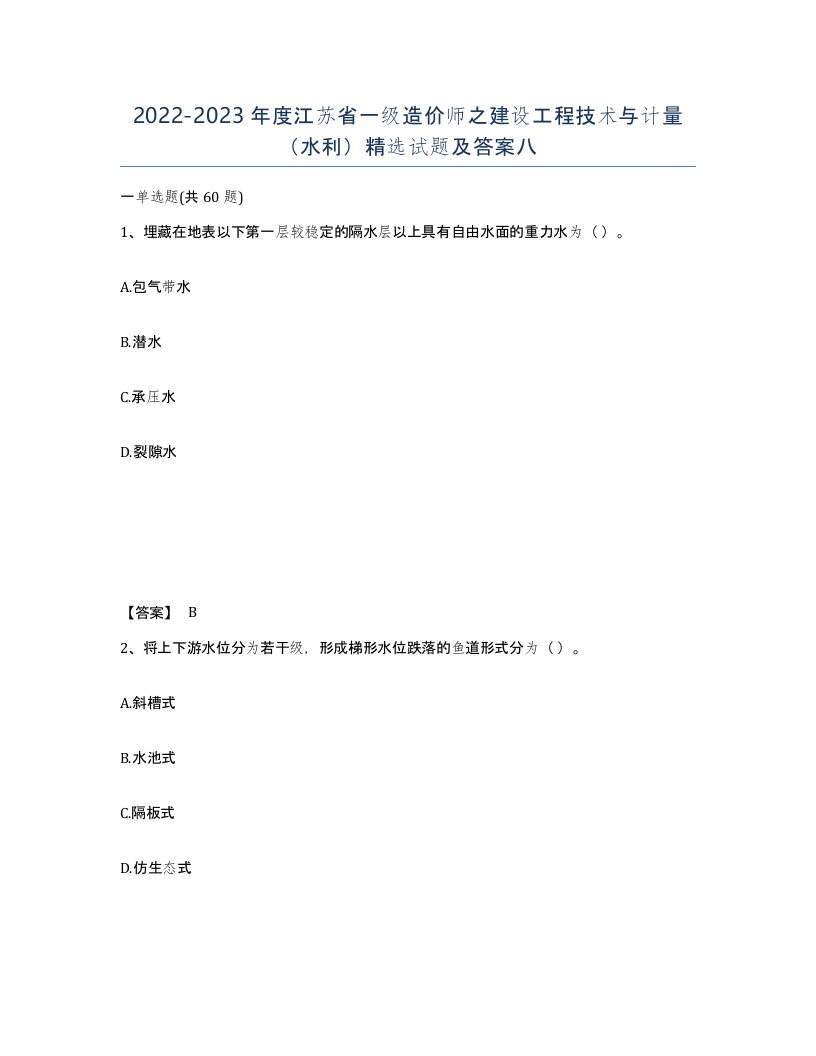 2022-2023年度江苏省一级造价师之建设工程技术与计量（水利）精选试题及答案八

一单选题(共60题)

1、埋藏在地表以下第一层较稳定的隔水层以上具有自由水面的重力水为（）。

A.包气带水

B.潜水

C.承压水

D.裂隙水

【答案】 B

2、将上下游水位分为若干级，形成梯形水位跌落的鱼道形式分为（）。

A.斜槽式

B.水池式

C.隔板式

D.仿生态式